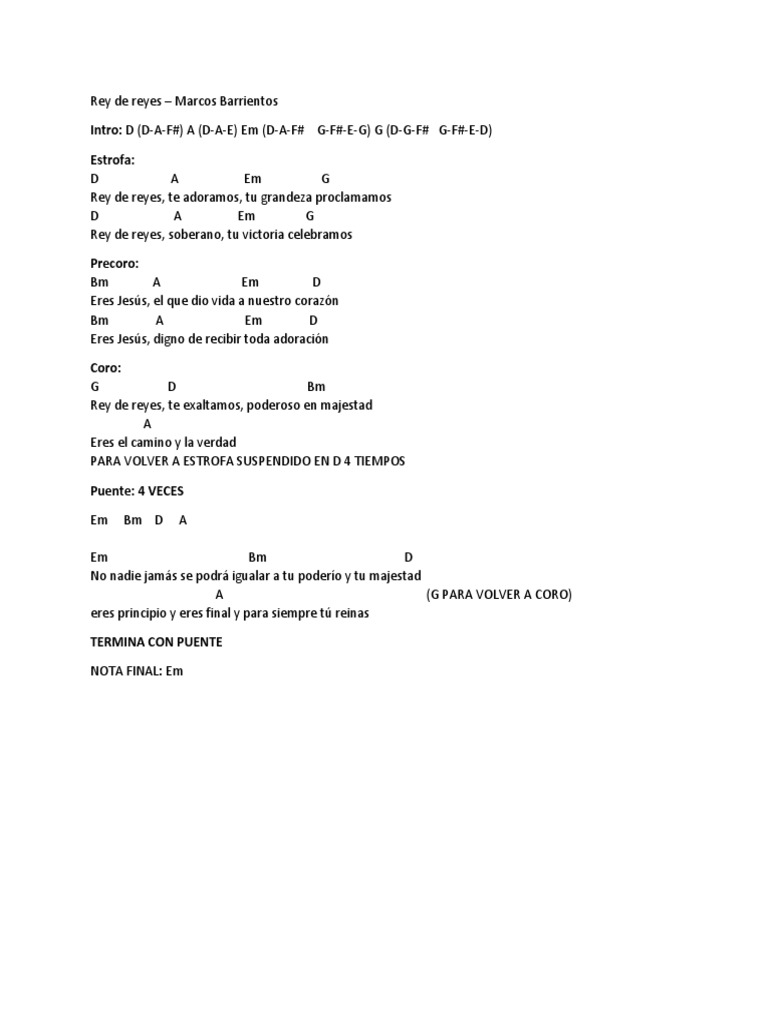 Rey de reyes – Marcos Barrientos

Intro: D (D-A-F#) A (D-A-E) Em (D-A-F# G-F#-E-G) G (D-G-F# G-F#-E-D)

Estrofa:
D A Em G
Rey de reyes, te adoramos, tu grandeza proclamamos
D A Em G
Rey de reyes, soberano, tu victoria celebramos

Precoro:
Bm A Em D
Eres Jesús, el que dio vida a nuestro corazón
Bm A Em D
Eres Jesús, digno de recibir toda adoración

Coro:
G D Bm
Rey de reyes, te exaltamos, poderoso en majestad
A
Eres el camino y la verdad
PARA VOLVER A ESTROFA SUSPENDIDO EN D 4 TIEMPOS

Puente: 4 VECES

Em Bm D A

Em Bm D
No nadie jamás se podrá igualar a tu poderío y tu majestad
A (G PARA VOLVER A CORO)
eres principio y eres final y para siempre tú reinas

TERMINA CON PUENTE

NOTA FINAL: Em